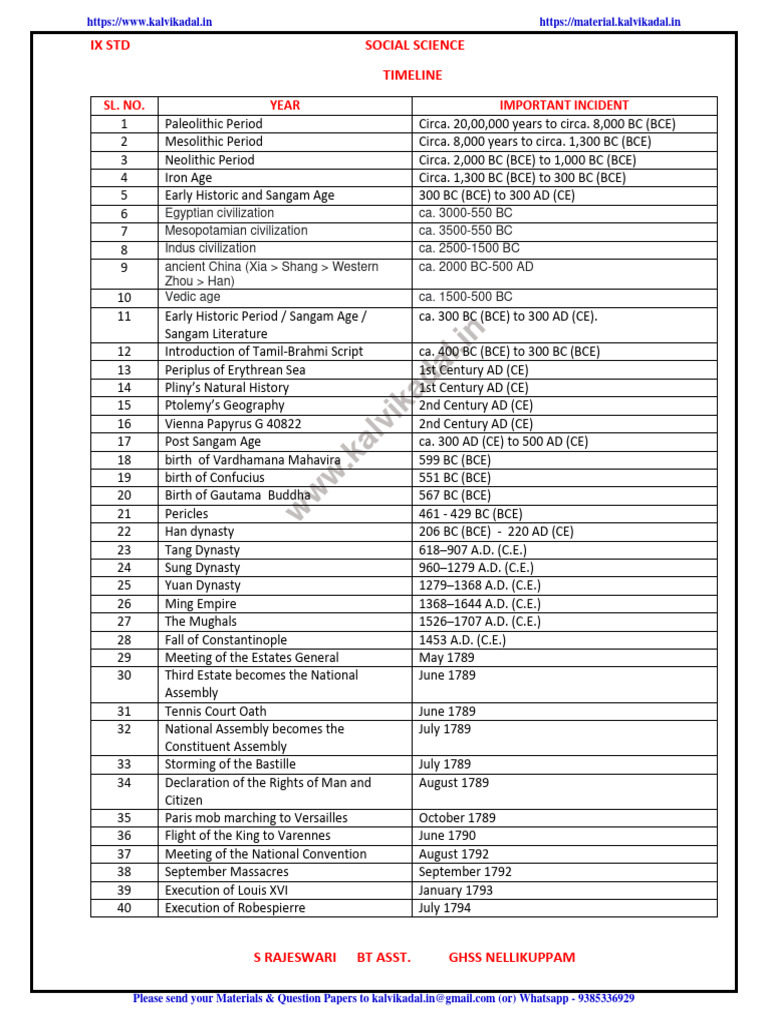 https://www.kalvikadal.in https://material.kalvikadal.in

IX STD SOCIAL SCIENCE

TIMELINE

| SL. NO. | YEAR | IMPORTANT INCIDENT |
|---|---|---|
| 1 | Paleolithic Period | Circa. 20,00,000 years to circa. 8,000 BC (BCE) |
| 2 | Mesolithic Period | Circa. 8,000 years to circa. 1,300 BC (BCE) |
| 3 | Neolithic Period | Circa. 2,000 BC (BCE) to 1,000 BC (BCE) |
| 4 | Iron Age | Circa. 1,300 BC (BCE) to 300 BC (BCE) |
| 5 | Early Historic and Sangam Age | 300 BC (BCE) to 300 AD (CE) |
| 6 | Egyptian civilization | ca. 3000-550 BC |
| 7 | Mesopotamian civilization | ca. 3500-550 BC |
| 8 | Indus civilization | ca. 2500-1500 BC |
| 9 | ancient China (Xia > Shang > Western Zhou > Han) | ca. 2000 BC-500 AD |
| 10 | Vedic age | ca. 1500-500 BC |
| 11 | Early Historic Period / Sangam Age / Sangam Literature | ca. 300 BC (BCE) to 300 AD (CE). |
| 12 | Introduction of Tamil-Brahmi Script | ca. 400 BC (BCE) to 300 BC (BCE) |
| 13 | Periplus of Erythrean Sea | 1st Century AD (CE) |
| 14 | Pliny's Natural History | 1st Century AD (CE) |
| 15 | Ptolemy's Geography | 2nd Century AD (CE) |
| 16 | Vienna Papyrus G 40822 | 2nd Century AD (CE) |
| 17 | Post Sangam Age | ca. 300 AD (CE) to 500 AD (CE) |
| 18 | birth of Vardhamana Mahavira | 599 BC (BCE) |
| 19 | birth of Confucius | 551 BC (BCE) |
| 20 | Birth of Gautama Buddha | 567 BC (BCE) |
| 21 | Pericles | 461 - 429 BC (BCE) |
| 22 | Han dynasty | 206 BC (BCE) - 220 AD (CE) |
| 23 | Tang Dynasty | 618–907 A.D. (C.E.) |
| 24 | Sung Dynasty | 960–1279 A.D. (C.E.) |
| 25 | Yuan Dynasty | 1279–1368 A.D. (C.E.) |
| 26 | Ming Empire | 1368–1644 A.D. (C.E.) |
| 27 | The Mughals | 1526–1707 A.D. (C.E.) |
| 28 | Fall of Constantinople | 1453 A.D. (C.E.) |
| 29 | Meeting of the Estates General | May 1789 |
| 30 | Third Estate becomes the National Assembly | June 1789 |
| 31 | Tennis Court Oath | June 1789 |
| 32 | National Assembly becomes the Constituent Assembly | July 1789 |
| 33 | Storming of the Bastille | July 1789 |
| 34 | Declaration of the Rights of Man and Citizen | August 1789 |
| 35 | Paris mob marching to Versailles | October 1789 |
| 36 | Flight of the King to Varennes | June 1790 |
| 37 | Meeting of the National Convention | August 1792 |
| 38 | September Massacres | September 1792 |
| 39 | Execution of Louis XVI | January 1793 |
| 40 | Execution of Robespierre | July 1794 |

www.kalvikadal.in

S RAJESWARI BT ASST. GHSS NELLIKUPPAM

Please send your Materials & Question Papers to kalvikadal.in@gmail.com (or) Whatsapp - 9385336929